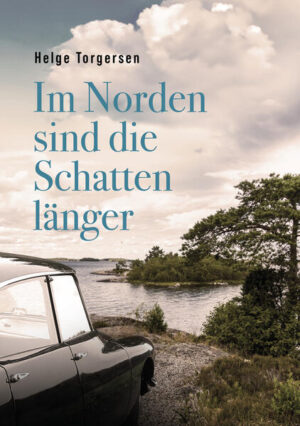 Helge Torgersen

Im Norden sind die Schatten länger